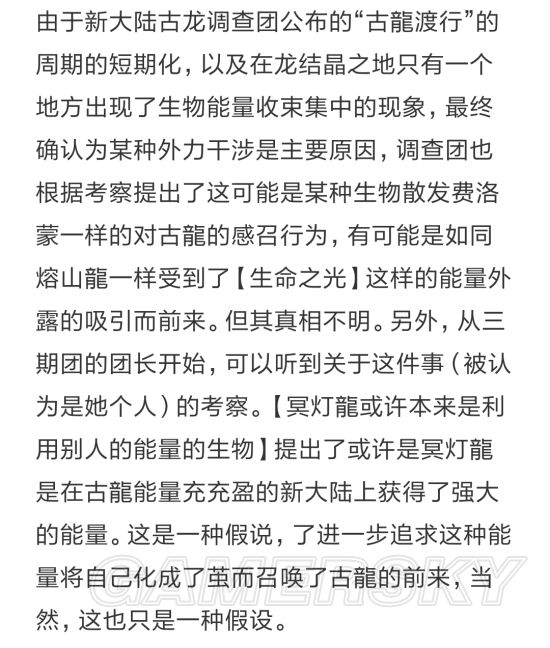 由于新大陆古龙调查团公布的“古龍渡行”的周期的短期化，以及在龙结晶之地只有一个地方出现了生物能量收束集中的现象，最终确认为某种外力干涉是主要原因，调查团也根据考察提出了这可能是某种生物散发费洛蒙一样的对古龍的感召行为，有可能是如同熔山龍一样受到了【生命之光】这样的能量外露的吸引而前来。但其真相不明。另外，从三期团的团长开始，可以听到关于这件事（被认为是她个人）的考察。【冥灯龍或许本来是利用别人的能量的生物】提出了或许是冥灯龍是在古龍能量充充盈的新大陆上获得了强大的能量。这是一种假说，了进一步追求这种能量将自己化成了茧而召唤了古龍的前来，当然，这也只是一种假设。

GAMERSKY